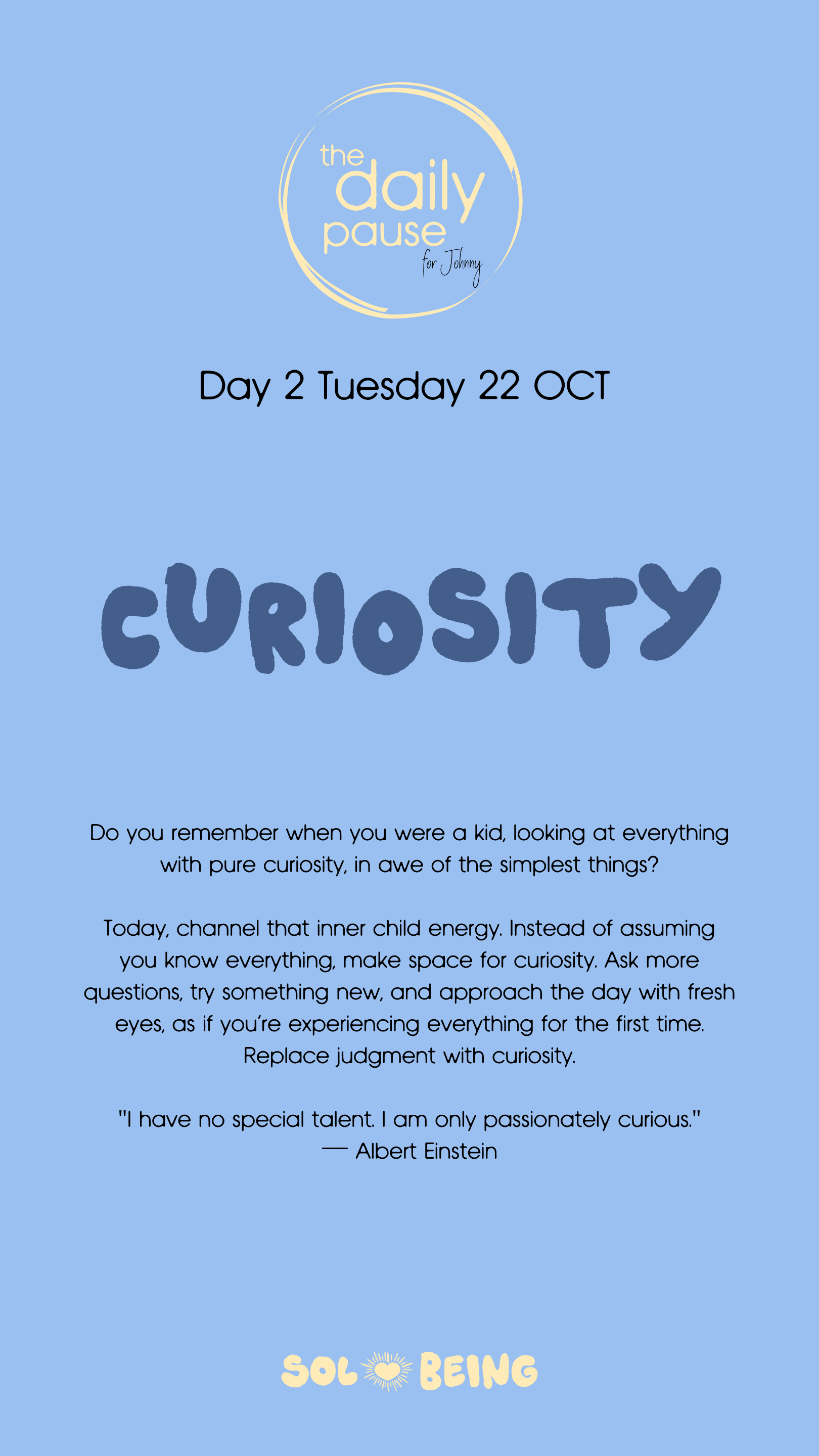 the
daily
pause
for Johnny

Day 2 Tuesday 22 OCT

CURIOSITY

Do you remember when you were a kid, looking at everything with pure curiosity, in awe of the simplest things?

Today, channel that inner child energy. Instead of assuming you know everything, make space for curiosity. Ask more questions, try something new, and approach the day with fresh eyes, as if you're experiencing everything for the first time. Replace judgment with curiosity.

"I have no special talent. I am only passionately curious."
— Albert Einstein

SOL BEING